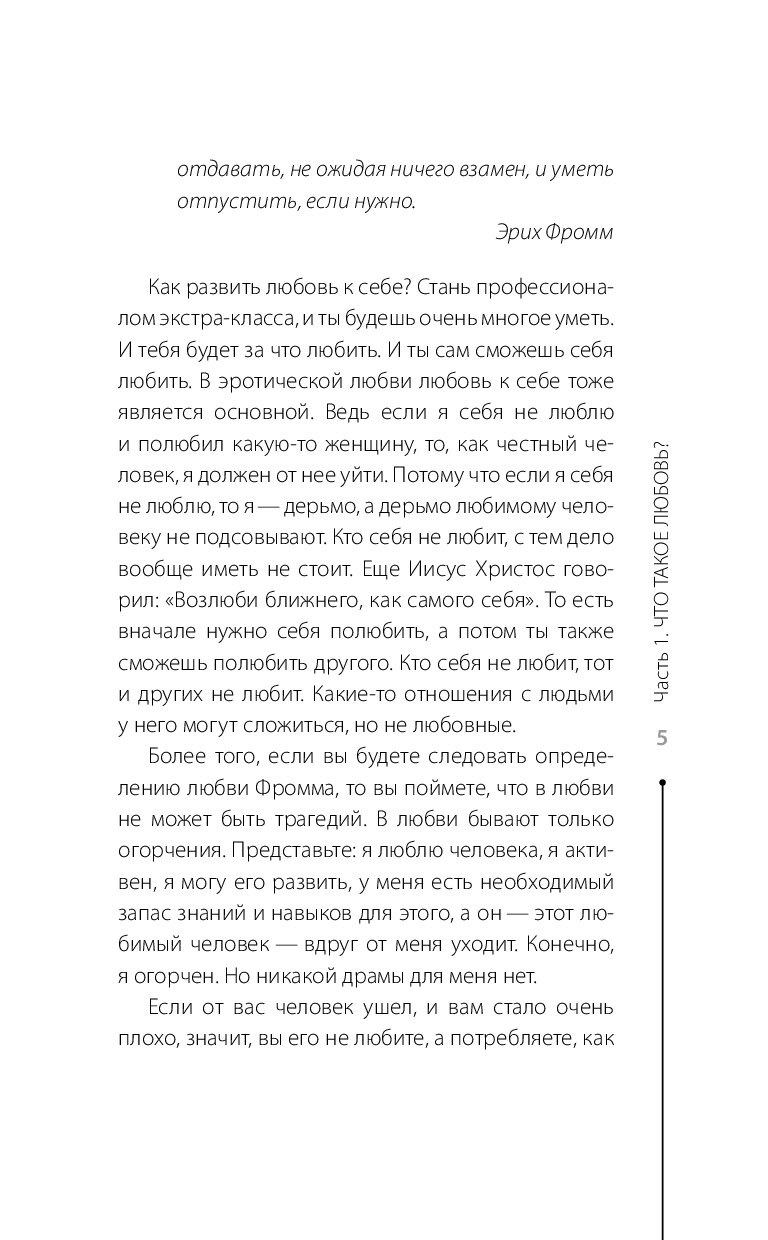 отдавать, не ожидая ничего взамен, и уметь отпустить, если нужно.

Эрих Фромм

Как развить любовь к себе? Стань профессионалом экстра-класса, и ты будешь очень многое уметь. И тебя будет за что любить. И ты сам сможешь себя любить. В эротической любви любовь к себе тоже является основной. Ведь если я себя не люблю и полюбил какую-то женщину, то, как честный человек, я должен от нее уйти. Потому что если я себя не люблю, то я — дерьмо, а дерьмо любимому человеку не подсовывают. Кто себя не любит, с тем дело вообще иметь не стоит. Еще Иисус Христос говорил: «Возлюби ближнего, как самого себя». То есть вначале нужно себя полюбить, а потом ты также сможешь полюбить другого. Кто себя не любит, тот и других не любит. Какие-то отношения с людьми у него могут сложиться, но не любовные.

Более того, если вы будете следовать определению любви Фромма, то вы поймете, что в любви не может быть трагедий. В любви бывают только огорчения. Представьте: я люблю человека, я активен, я могу его развить, у меня есть необходимый запас знаний и навыков для этого, а он — этот любимый человек — вдруг от меня уходит. Конечно, я огорчен. Но никакой драмы для меня нет.

Если от вас человек ушел, и вам стало очень плохо, значит, вы его не любите, а потребляете, как

Часть 1. ЧТО ТАКОЕ ЛЮБОВЬ?

5